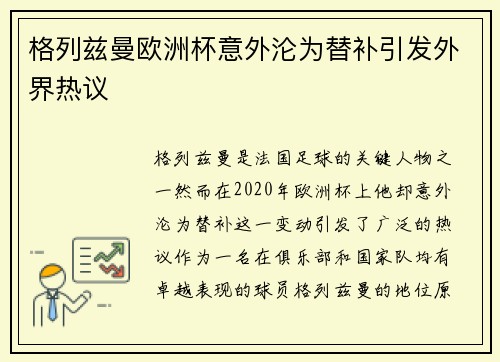 格列兹曼欧洲杯意外沦为替补引发外界热议

格列兹曼是法国足球的关键人物之一然而在2020年欧洲杯上他却意外沦为替补这一变动引发了广泛的热议作为一名在俱乐部和国家队均有卓越表现的球员格列兹曼的地位原